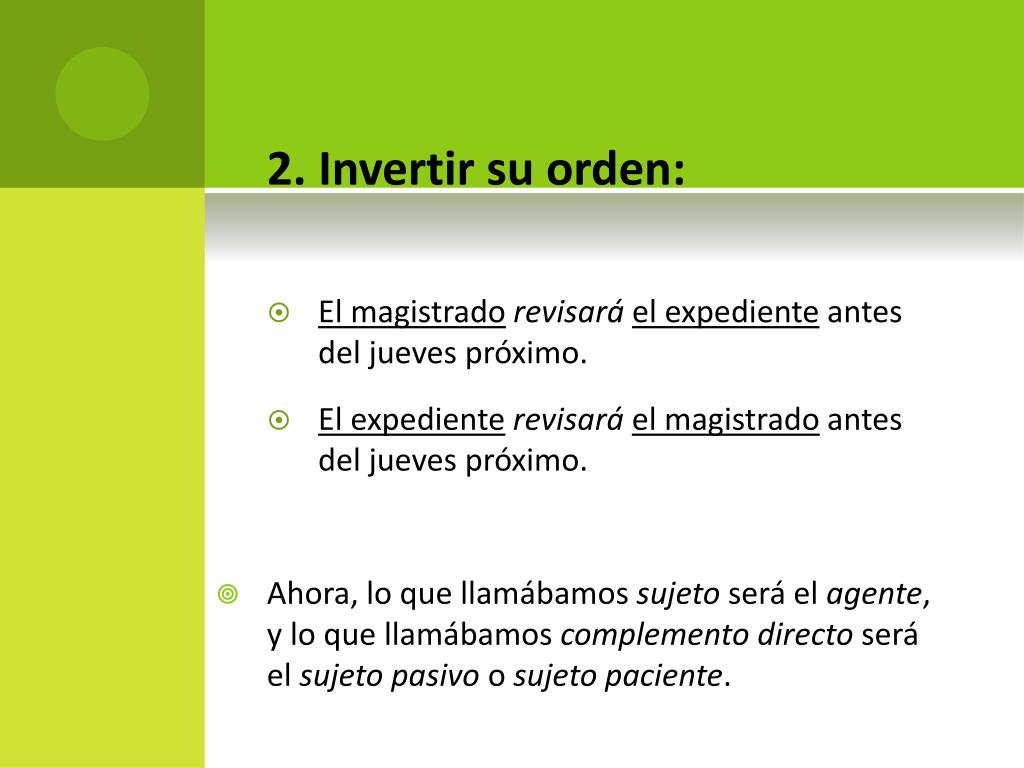 2. Invertir su orden:

El magistrado revisará el expediente antes del jueves próximo.

El expediente revisará el magistrado antes del jueves próximo.

Ahora, lo que llamábamos sujeto será el agente, y lo que llamábamos complemento directo será el sujeto pasivo o sujeto paciente.